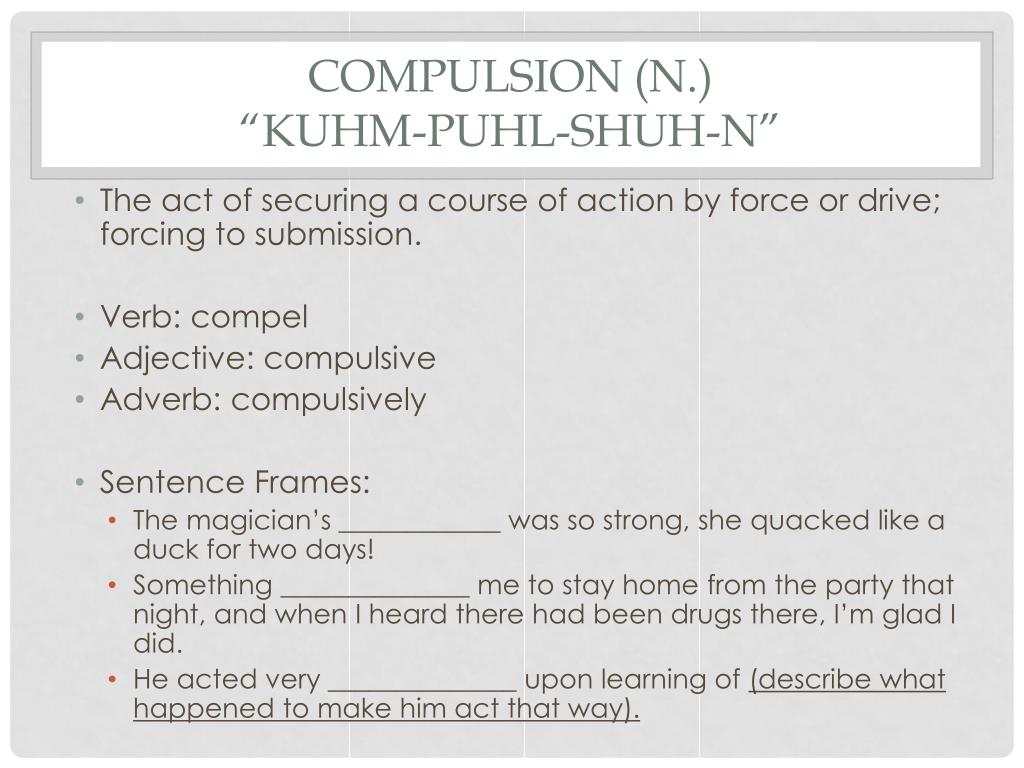 COMPULSION (N.)
“KUHM-PUHL-SHUH-N”

• The act of securing a course of action by force or drive; forcing to submission.

• Verb: compel
• Adjective: compulsive
• Adverb: compulsively

• Sentence Frames:
  • The magician’s ____________ was so strong, she quacked like a duck for two days!
  • Something ______________ me to stay home from the party that night, and when I heard there had been drugs there, I’m glad I did.
  • He acted very ______________ upon learning of (describe what happened to make him act that way).